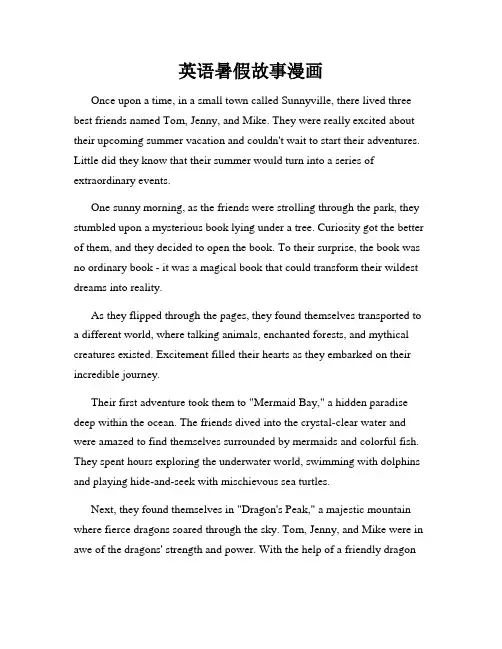 英语暑假故事漫画

Once upon a time, in a small town called Sunnyville, there lived three best friends named Tom, Jenny, and Mike. They were really excited about their upcoming summer vacation and couldn't wait to start their adventures. Little did they know that their summer would turn into a series of extraordinary events.

One sunny morning, as the friends were strolling through the park, they stumbled upon a mysterious book lying under a tree. Curiosity got the better of them, and they decided to open the book. To their surprise, the book was no ordinary book - it was a magical book that could transform their wildest dreams into reality.

As they flipped through the pages, they found themselves transported to a different world, where talking animals, enchanted forests, and mythical creatures existed. Excitement filled their hearts as they embarked on their incredible journey.

Their first adventure took them to "Mermaid Bay," a hidden paradise deep within the ocean. The friends dived into the crystal-clear water and were amazed to find themselves surrounded by mermaids and colorful fish. They spent hours exploring the underwater world, swimming with dolphins and playing hide-and-seek with mischievous sea turtles.

Next, they found themselves in "Dragon's Peak," a majestic mountain where fierce dragons soared through the sky. Tom, Jenny, and Mike were in awe of the dragons' strength and power. With the help of a friendly dragon